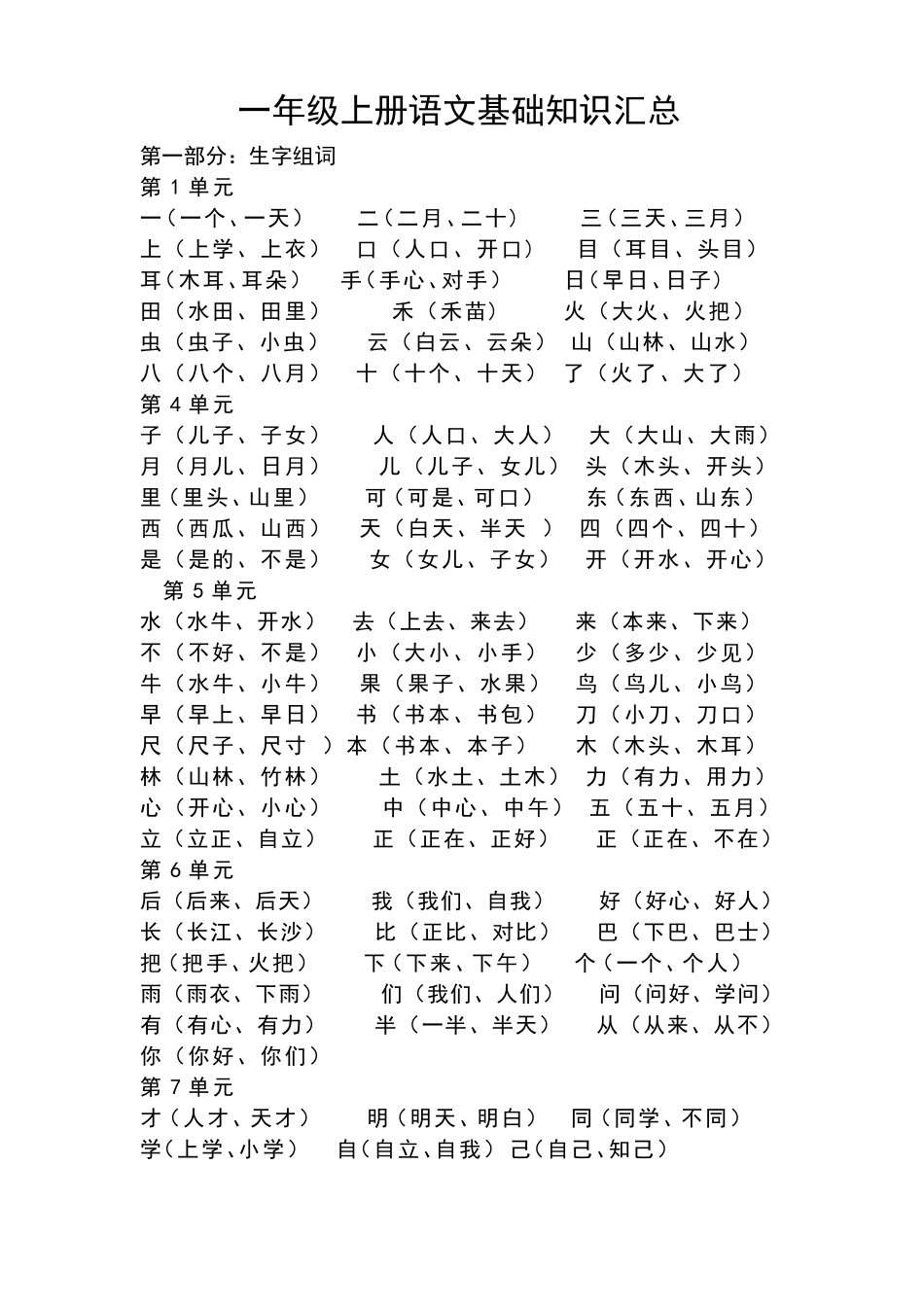 一年级上册语文基础知识汇总

第一部分：生字组词

第 1 单元

一（一个、一天） 二（二月、二十） 三（三天、三月）
上（上学、上衣） 口（人口、开口） 目（耳目、头目）
耳（木耳、耳朵） 手（手心、对手） 日（早日、日子）
田（水田、田里） 禾（禾苗） 火（大火、火把）
虫（虫子、小虫） 云（白云、云朵） 山（山林、山水）
八（八个、八月） 十（十个、十天） 了（火了、大了）

第 4 单元

子（儿子、子女） 人（人口、大人） 大（大山、大雨）
月（月儿、日月） 儿（儿子、女儿） 头（木头、开头）
里（里头、山里） 可（可是、可口） 东（东西、山东）
西（西瓜、山西） 天（白天、半天 ） 四（四个、四十）
是（是的、不是） 女（女儿、子女） 开（开水、开心）

第 5 单元

水（水牛、开水） 去（上去、来去） 来（本来、下来）
不（不好、不是） 小（大小、小手） 少（多少、少见）
牛（水牛、小牛） 果（果子、水果） 鸟（鸟儿、小鸟）
早（早上、早日） 书（书本、书包） 刀（小刀、刀口）
尺（尺子、尺寸 ）本（书本、本子） 木（木头、木耳）
林（山林、竹林） 土（水土、土木） 力（有力、用力）
心（开心、小心） 中（中心、中午） 五（五十、五月）
立（立正、自立） 正（正在、正好） 正（正在、不在）

第 6 单元

后（后来、后天） 我（我们、自我） 好（好心、好人）
长（长江、长沙） 比（正比、对比） 巴（下巴、巴士）
把（把手、火把） 下（下来、下午） 个（一个、个人）
雨（雨衣、下雨） 们（我们、人们） 问（问好、学问）
有（有心、有力） 半（一半、半天） 从（从来、从不）
你（你好、你们）

第 7 单元

才（人才、天才） 明（明天、明白） 同（同学、不同）
学（上学、小学） 自（自立、自我） 己（自己、知己）